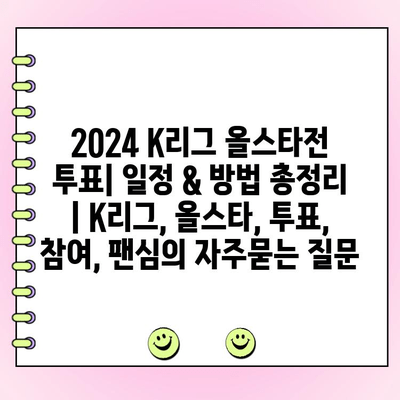 2024 K리그 올스타전 투표| 일정 & 방법 총정리 | K리그, 올스타, 투표, 참여, 팬심의 자주묻는 질문